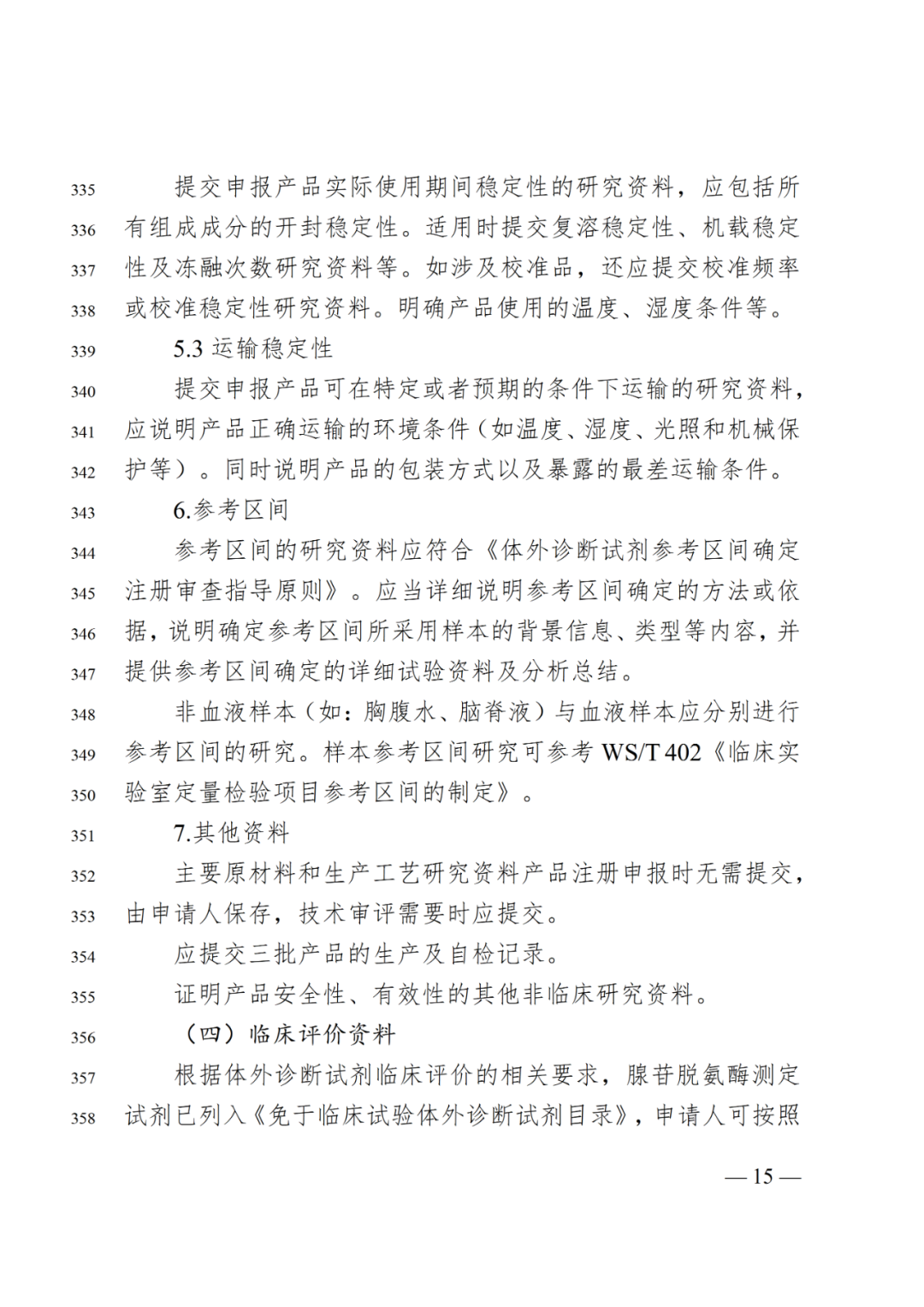 335 提交申报产品实际使用期间稳定性的研究资料，应包括所
336 有组成成分的开封稳定性。适用时提交复溶稳定性、机载稳定
337 性及冻融次数研究资料等。如涉及校准品，还应提交校准频率
338 或校准稳定性研究资料。明确产品使用的温度、湿度条件等。
339 5.3 运输稳定性
340 提交申报产品可在特定或者预期的条件下运输的研究资料，
341 应说明产品正确运输的环境条件（如温度、湿度、光照和机械保
342 护等）。同时说明产品的包装方式以及暴露的最差运输条件。
343 6.参考区间
344 参考区间的研究资料应符合《体外诊断试剂参考区间确定
345 注册审查指导原则》。应当详细说明参考区间确定的方法或依
346 据，说明确定参考区间所采用样本的背景信息、类型等内容，并
347 提供参考区间确定的详细试验资料及分析总结。
348 非血液样本（如：胸腹水、脑脊液）与血液样本应分别进行
349 参考区间的研究。样本参考区间研究可参考 WS/T 402《临床实
350 验室定量检验项目参考区间的制定》。
351 7.其他资料
352 主要原材料和生产工艺研究资料产品注册申报时无需提交，
353 由申请人保存，技术审评需要时应提交。
354 应提交三批产品的生产及自检记录。
355 证明产品安全性、有效性的其他非临床研究资料。
356 （四）临床评价资料
357 根据体外诊断试剂临床评价的相关要求，腺苷脱氨酶测定
358 试剂已列入《免于临床试验体外诊断试剂目录》，申请人可按照

— 15 —